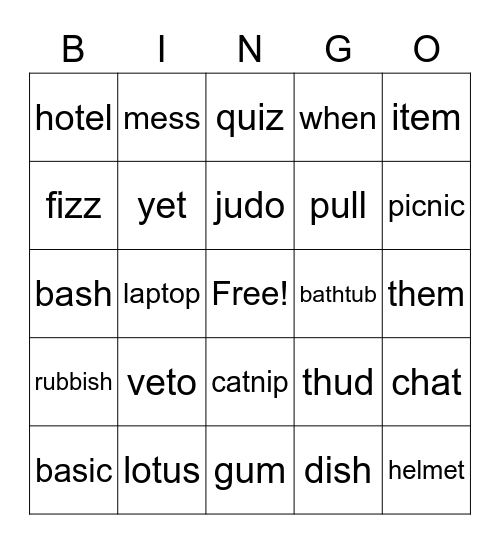 | B | I | N | G | O |
|---|---|---|---|---|
| hotel | mess | quiz | when | item |
| fizz | yet | judo | pull | picnic |
| bash | laptop | Free! | bathtub | them |
| rubbish | veto | catnip | thud | chat |
| basic | lotus | gum | dish | helmet |